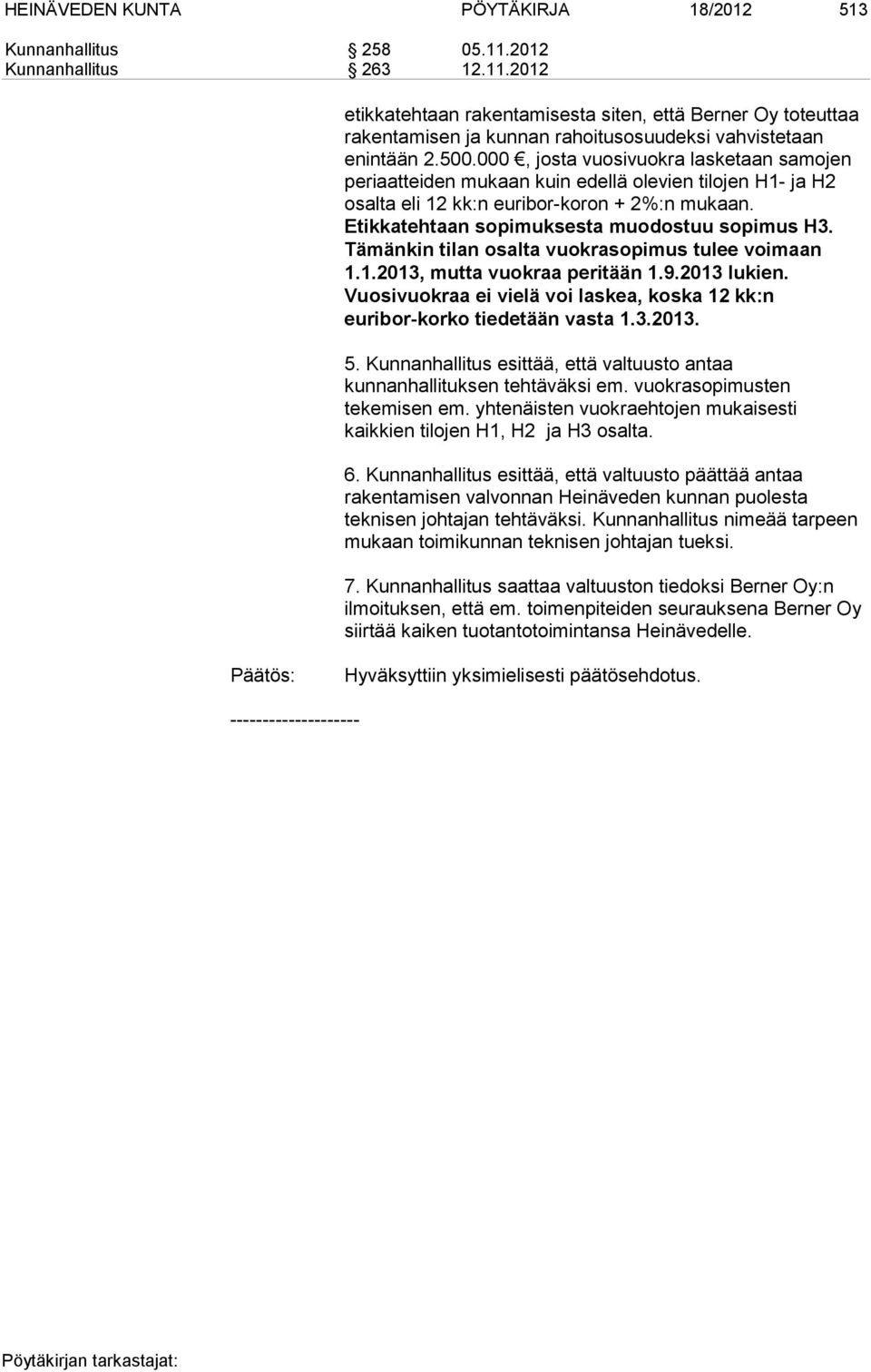 HEINÄVEDEN KUNTA PÖYTÄKIRJA 18/2012 513

Kunnanhallitus § 258 05.11.2012
Kunnanhallitus § 263 12.11.2012

etikkatehtaan rakentamisesta siten, että Berner Oy toteuttaa rakentamisen ja kunnan rahoitusosuudeksi vahvistetaan enintään 2.500.000 €, josta vuosivuokra lasketaan samojen periaatteiden mukaan kuin edellä olevien tilojen H1- ja H2 osalta eli 12 kk:n euribor-koron + 2%:n mukaan. Etikkatehtaan sopimuksesta muodostuu sopimus H3. Tämänkin tilan osalta vuokrasopimus tulee voimaan 1.1.2013, mutta vuokraa peritään 1.9.2013 lukien. Vuosivuokraa ei vielä voi laskea, koska 12 kk:n euribor-korko tiedetään vasta 1.3.2013.

5. Kunnanhallitus esittää, että valtuusto antaa kunnanhallituksen tehtäväksi em. vuokrasopimusten tekemisen em. yhtenäisten vuokraehtojen mukaisesti kaikkien tilojen H1, H2 ja H3 osalta.

6. Kunnanhallitus esittää, että valtuusto päättää antaa rakentamisen valvonnan Heinäveden kunnan puolesta teknisen johtajan tehtäväksi. Kunnanhallitus nimeää tarpeen mukaan toimikunnan teknisen johtajan tueksi.

7. Kunnanhallitus saattaa valtuuston tiedoksi Berner Oy:n ilmoituksen, että em. toimenpiteiden seurauksena Berner Oy siirtää kaiken tuotantotoimintansa Heinävedelle.

Päätös: Hyväksyttiin yksimielisesti päätösehdotus.

--------------------

Pöytäkirjan tarkastajat: